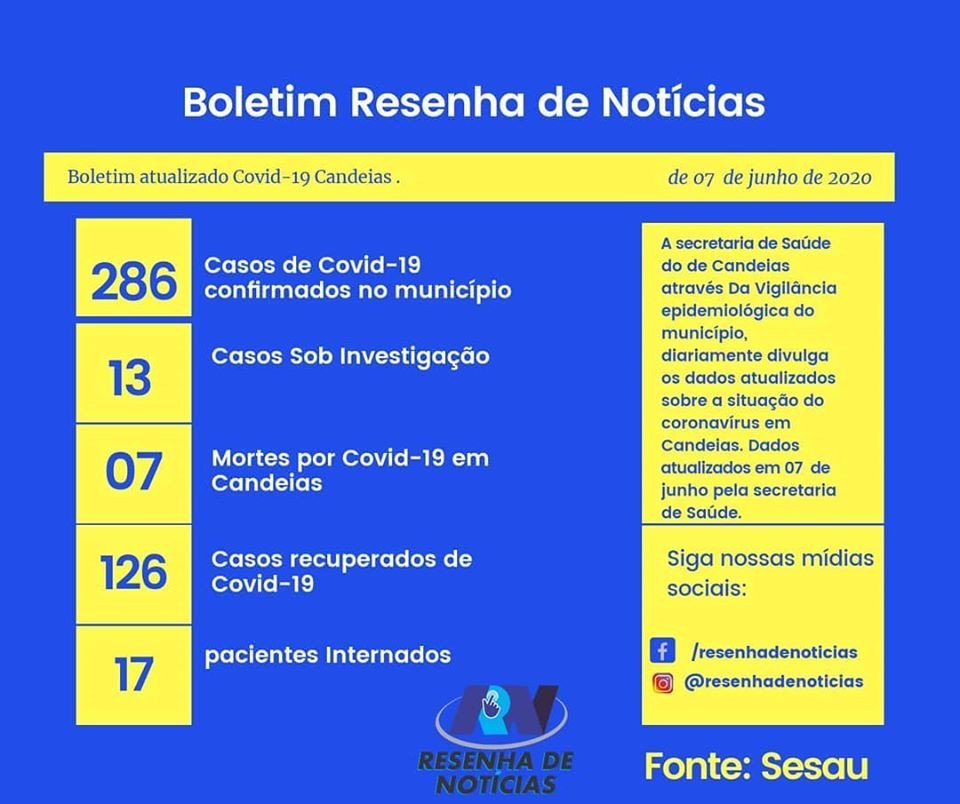 Boletim Resenha de Notícias

Boletim atualizado Covid-19 Candeias .

de 07 de junho de 2020

286 Casos de Covid-19 confirmados no município

13 Casos Sob Investigação

07 Mortes por Covid-19 em Candeias

126 Casos recuperados de Covid-19

17 pacientes Internados

A secretaria de Saúde do de Candeias através Da Vigilância epidemiológica do município, diariamente divulga os dados atualizados sobre a situação do coronavírus em Candeias. Dados atualizados em 07 de junho pela secretaria de Saúde.

Siga nossas mídias sociais:

/resenhadenoticias

@resenhadenoticias

RN
RESENHA DE NOTÍCIAS

Fonte: Sesau